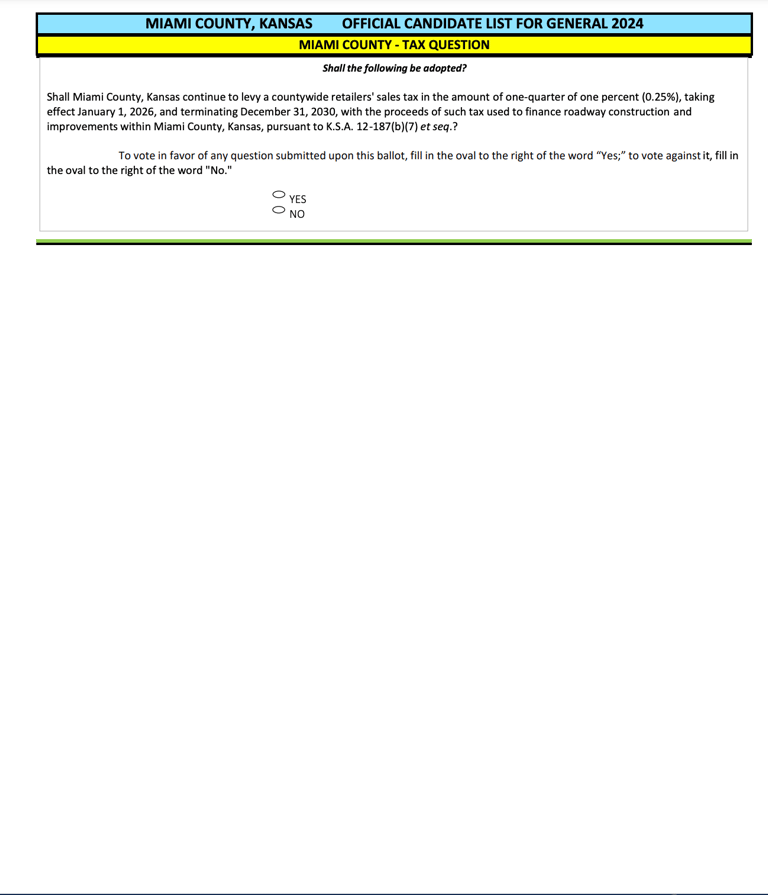 MIAMI COUNTY, KANSAS OFFICIAL CANDIDATE LIST FOR GENERAL 2024

MIAMI COUNTY - TAX QUESTION

Shall the following be adopted?

Shall Miami County, Kansas continue to levy a countywide retailers' sales tax in the amount of one-quarter of one percent (0.25%), taking effect January 1, 2026, and terminating December 31, 2030, with the proceeds of such tax used to finance roadway construction and improvements within Miami County, Kansas, pursuant to K.S.A. 12-187(b)(7) et seq.?

To vote in favor of any question submitted upon this ballot, fill in the oval to the right of the word "Yes;" to vote against it, fill in the oval to the right of the word "No."

YES
NO